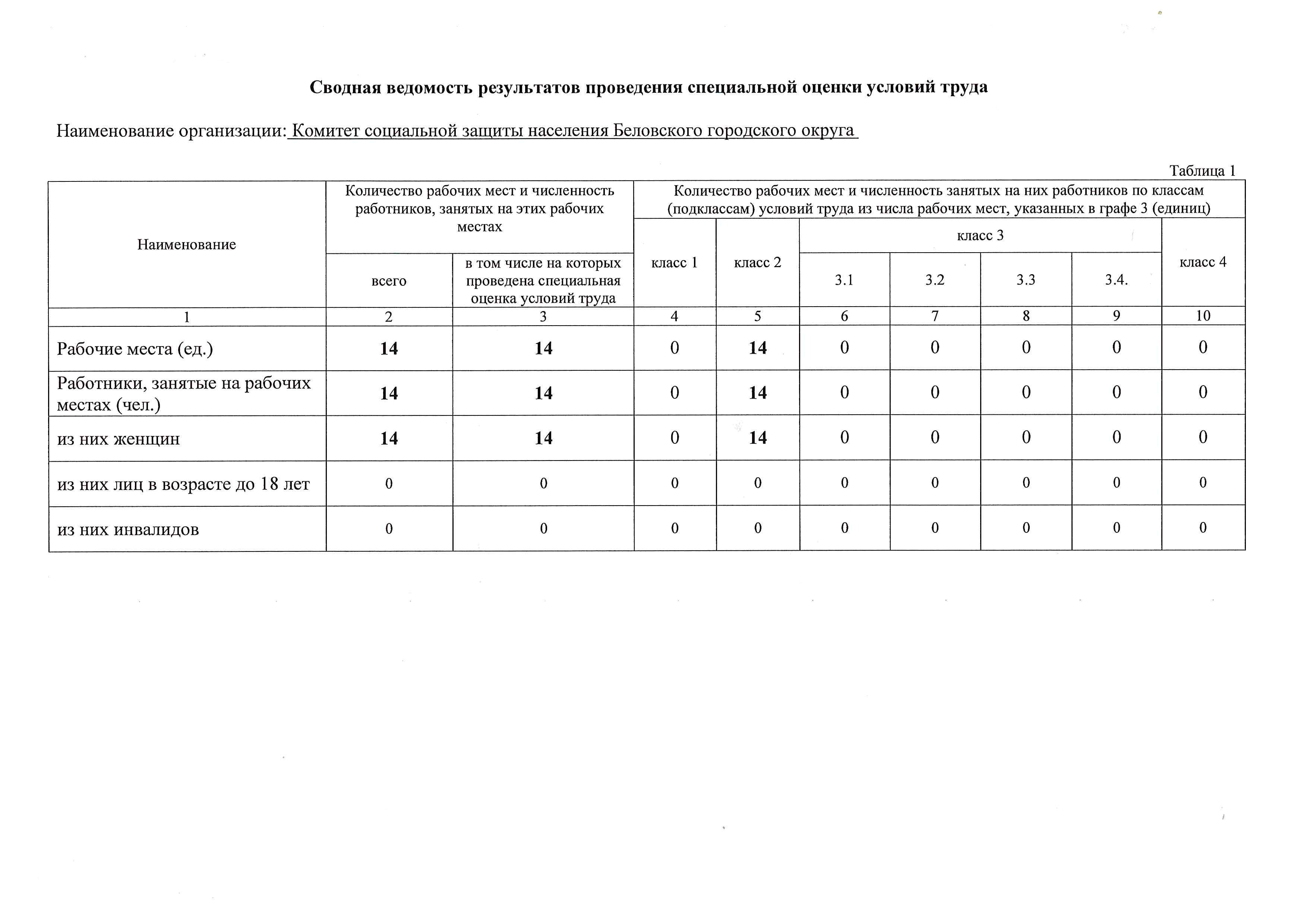 Сводная ведомость результатов проведения специальной оценки условий труда

Наименование организации: Комитет социальной защиты населения Беловского городского округа

Таблица 1

| Наименование | Количество рабочих мест и численность работников, занятых на этих рабочих местах | | Количество рабочих мест и численность занятых на них работников по классам (подклассам) условий труда из числа рабочих мест, указанных в графе 3 (единиц) | | | | | | |
|---|---|---|---|---|---|---|---|---|---|
| | всего | в том числе на которых проведена специальная оценка условий труда | класс 1 | класс 2 | класс 3 | | | | класс 4 |
| | | | | | 3.1 | 3.2 | 3.3 | 3.4. | |
| 1 | 2 | 3 | 4 | 5 | 6 | 7 | 8 | 9 | 10 |
| Рабочие места (ед.) | 14 | 14 | 0 | 14 | 0 | 0 | 0 | 0 | 0 |
| Работники, занятые на рабочих местах (чел.) | 14 | 14 | 0 | 14 | 0 | 0 | 0 | 0 | 0 |
| из них женщин | 14 | 14 | 0 | 14 | 0 | 0 | 0 | 0 | 0 |
| из них лиц в возрасте до 18 лет | 0 | 0 | 0 | 0 | 0 | 0 | 0 | 0 | 0 |
| из них инвалидов | 0 | 0 | 0 | 0 | 0 | 0 | 0 | 0 | 0 |